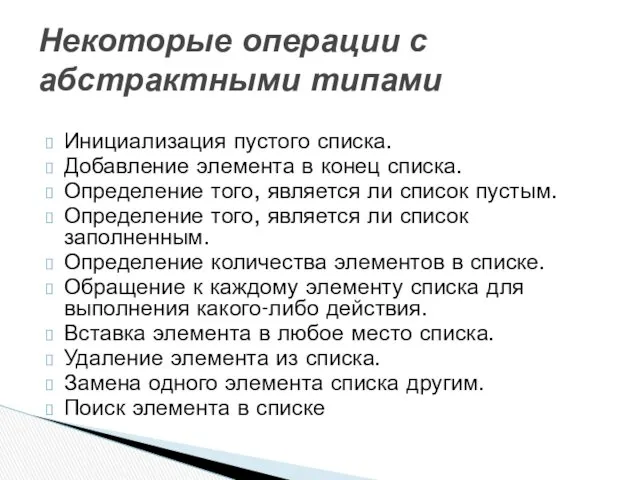 Некоторые операции с абстрактными типами

Инициализация пустого списка.
Добавление элемента в конец списка.
Определение того, является ли список пустым.
Определение того, является ли список заполненным.
Определение количества элементов в списке.
Обращение к каждому элементу списка для выполнения какого-либо действия.
Вставка элемента в любое место списка.
Удаление элемента из списка.
Замена одного элемента списка другим.
Поиск элемента в списке